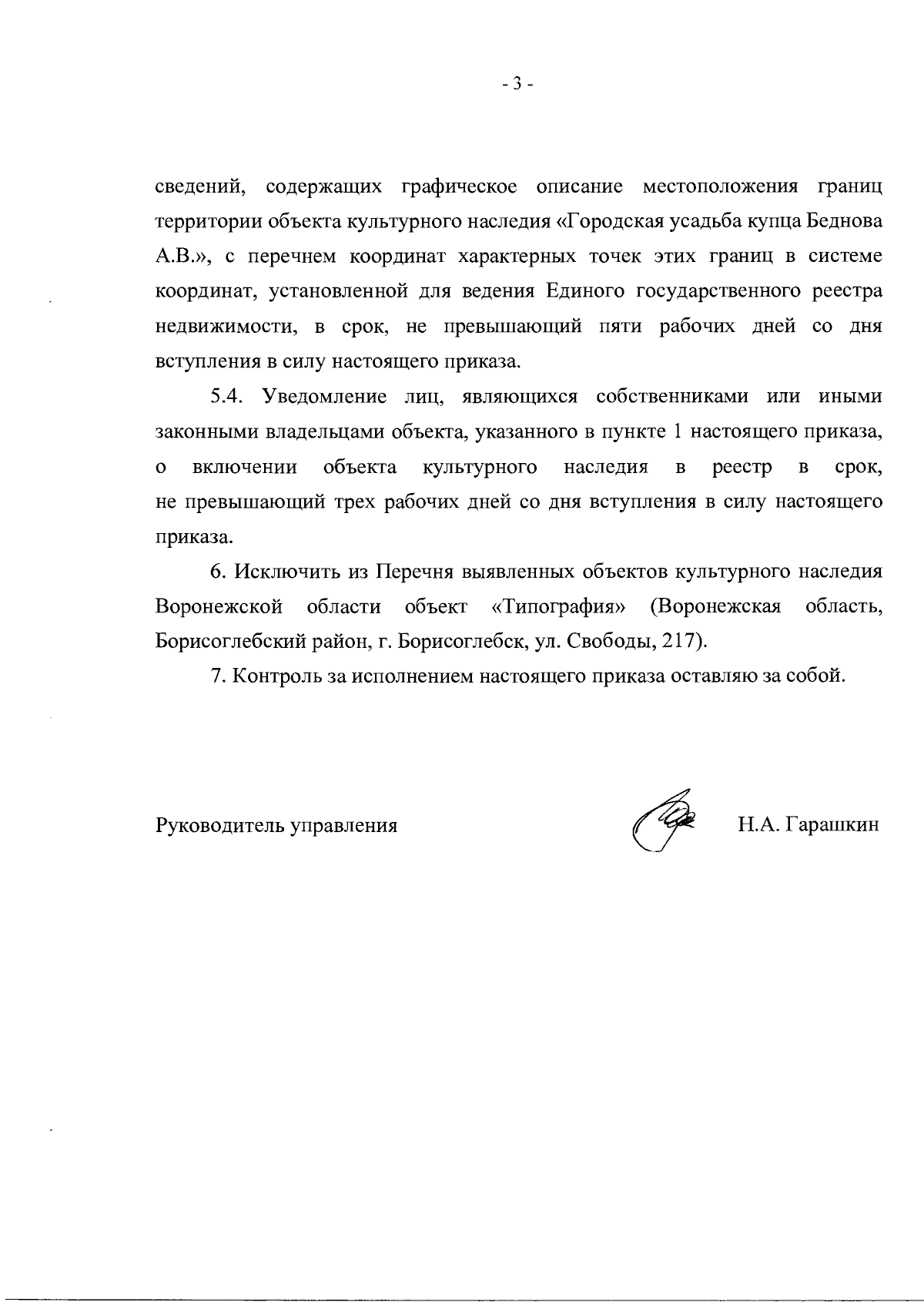 - 3 -

сведений, содержащих графическое описание местоположения границ территории объекта культурного наследия «Городская усадьба купца Беднова А.В.», с перечнем координат характерных точек этих границ в системе координат, установленной для ведения Единого государственного реестра недвижимости, в срок, не превышающий пяти рабочих дней со дня вступления в силу настоящего приказа.

5.4. Уведомление лиц, являющихся собственниками или иными законными владельцами объекта, указанного в пункте 1 настоящего приказа, о включении объекта культурного наследия в реестр в срок, не превышающий трех рабочих дней со дня вступления в силу настоящего приказа.

6. Исключить из Перечня выявленных объектов культурного наследия Воронежской области объект «Типография» (Воронежская область, Борисоглебский район, г. Борисоглебск, ул. Свободы, 217).

7. Контроль за исполнением настоящего приказа оставляю за собой.

Руководитель управления

Н.А. Гарашкин